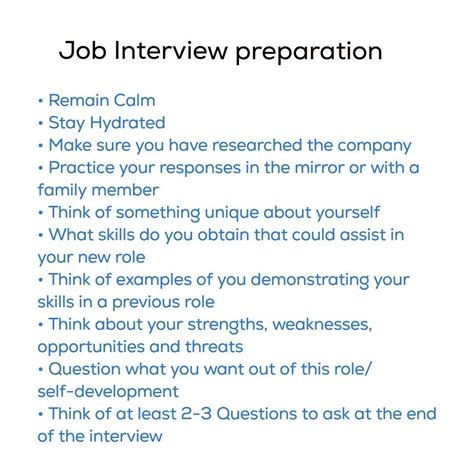 Job Interview preparation

• Remain Calm
• Stay Hydrated
• Make sure you have researched the company
• Practice your responses in the mirror or with a family member
• Think of something unique about yourself
• What skills do you obtain that could assist in your new role
• Think of examples of you demonstrating your skills in a previous role
• Think about your strengths, weaknesses, opportunities and threats
• Question what you want out of this role/ self-development
• Think of at least 2-3 Questions to ask at the end of the interview